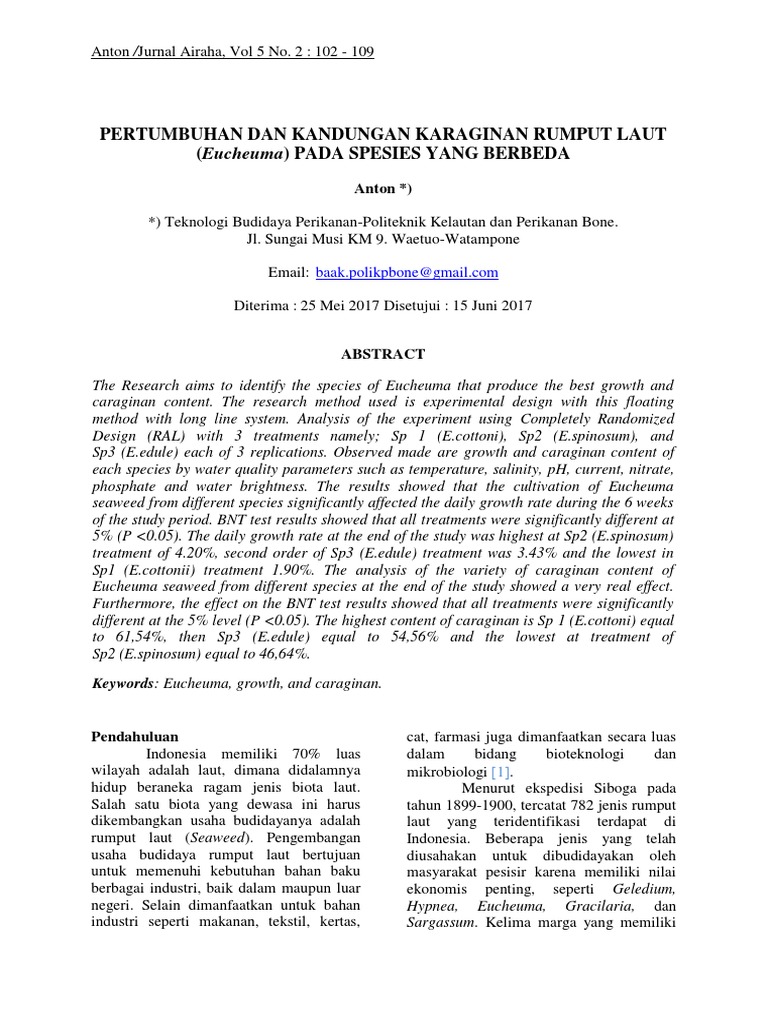 Anton /Jurnal Airaha, Vol 5 No. 2 : 102 - 109

PERTUMBUHAN DAN KANDUNGAN KARAGINAN RUMPUT LAUT (Eucheuma) PADA SPESIES YANG BERBEDA

Anton *)

*) Teknologi Budidaya Perikanan-Politeknik Kelautan dan Perikanan Bone.
Jl. Sungai Musi KM 9. Waetuo-Watampone

Email: baak.polikpbone@gmail.com

Diterima : 25 Mei 2017 Disetujui : 15 Juni 2017

ABSTRACT

The Research aims to identify the species of Eucheuma that produce the best growth and caraginan content. The research method used is experimental design with this floating method with long line system. Analysis of the experiment using Completely Randomized Design (RAL) with 3 treatments namely; Sp 1 (E.cottoni), Sp2 (E.spinosum), and Sp3 (E.edule) each of 3 replications. Observed made are growth and caraginan content of each species by water quality parameters such as temperature, salinity, pH, current, nitrate, phosphate and water brightness. The results showed that the cultivation of Eucheuma seaweed from different species significantly affected the daily growth rate during the 6 weeks of the study period. BNT test results showed that all treatments were significantly different at 5% (P <0.05). The daily growth rate at the end of the study was highest at Sp2 (E.spinosum) treatment of 4.20%, second order of Sp3 (E.edule) treatment was 3.43% and the lowest in Sp1 (E.cottonii) treatment 1.90%. The analysis of the variety of caraginan content of Eucheuma seaweed from different species at the end of the study showed a very real effect. Furthermore, the effect on the BNT test results showed that all treatments were significantly different at the 5% level (P <0.05). The highest content of caraginan is Sp 1 (E.cottoni) equal to 61,54%, then Sp3 (E.edule) equal to 54,56% and the lowest at treatment of Sp2 (E.spinosum) equal to 46,64%.

Keywords: Eucheuma, growth, and caraginan.

Pendahuluan
Indonesia memiliki 70% luas wilayah adalah laut, dimana didalamnya hidup beraneka ragam jenis biota laut. Salah satu biota yang dewasa ini harus dikembangkan usaha budidayanya adalah rumput laut (Seaweed). Pengembangan usaha budidaya rumput laut bertujuan untuk memenuhi kebutuhan bahan baku berbagai industri, baik dalam maupun luar negeri. Selain dimanfaatkan untuk bahan industri seperti makanan, tekstil, kertas, cat, farmasi juga dimanfaatkan secara luas dalam bidang bioteknologi dan mikrobiologi [1].

Menurut ekspedisi Siboga pada tahun 1899-1900, tercatat 782 jenis rumput laut yang teridentifikasi terdapat di Indonesia. Beberapa jenis yang telah diusahakan untuk dibudidayakan oleh masyarakat pesisir karena memiliki nilai ekonomis penting, seperti Geledium, Hypnea, Eucheuma, Gracilaria, dan Sargassum. Kelima marga yang memiliki